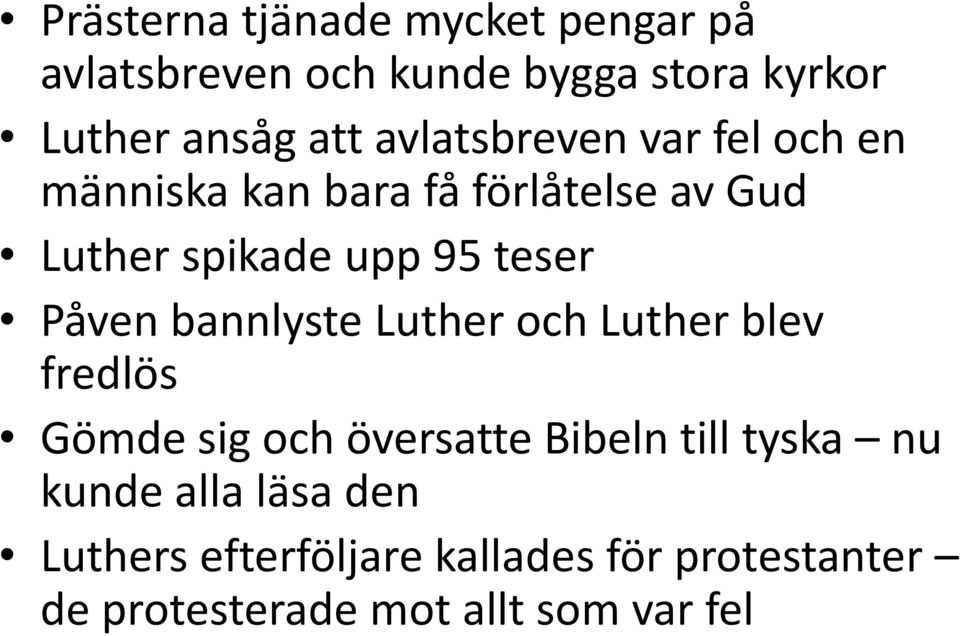 • Prästerna tjänade mycket pengar på avlatsbreven och kunde bygga stora kyrkor
• Luther ansåg att avlatsbreven var fel och en människa kan bara få förlåtelse av Gud
• Luther spikade upp 95 teser
• Påven bannlyste Luther och Luther blev fredlös
• Gömde sig och översatte Bibeln till tyska – nu kunde alla läsa den
• Luthers efterföljare kallades för protestanter – de protesterade mot allt som var fel